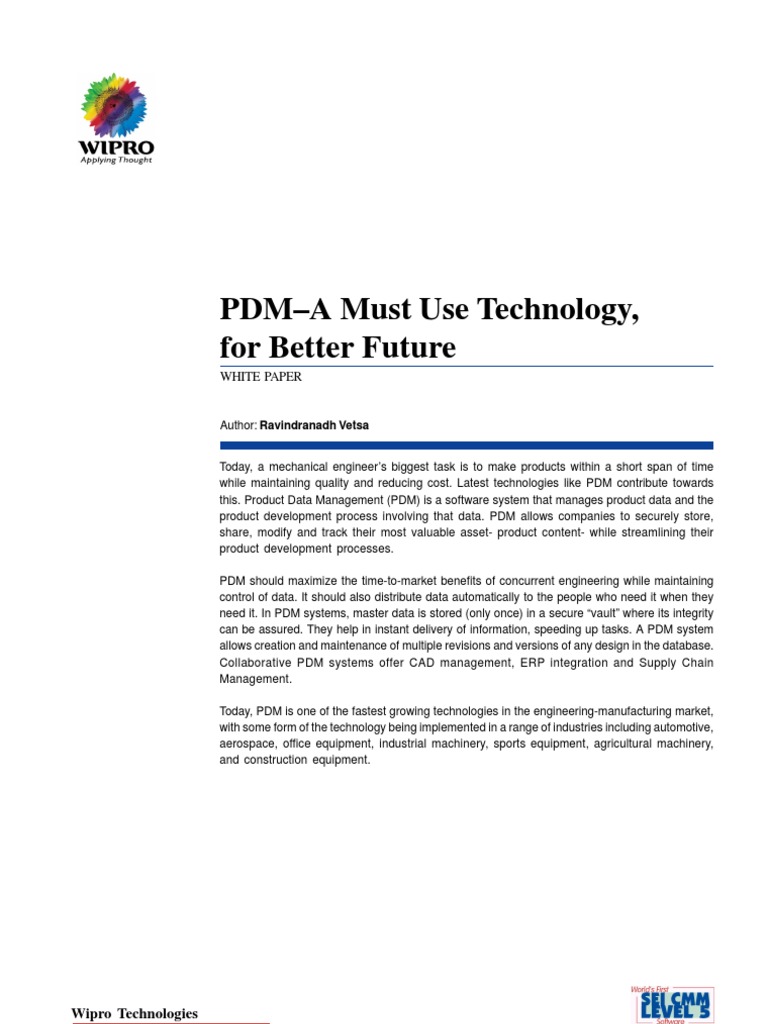 WIPRO
Applying Thought

PDM–A Must Use Technology, for Better Future

WHITE PAPER

Author: Ravindranadh Vetsa

Today, a mechanical engineer's biggest task is to make products within a short span of time while maintaining quality and reducing cost. Latest technologies like PDM contribute towards this. Product Data Management (PDM) is a software system that manages product data and the product development process involving that data. PDM allows companies to securely store, share, modify and track their most valuable asset- product content- while streamlining their product development processes.

PDM should maximize the time-to-market benefits of concurrent engineering while maintaining control of data. It should also distribute data automatically to the people who need it when they need it. In PDM systems, master data is stored (only once) in a secure "vault" where its integrity can be assured. They help in instant delivery of information, speeding up tasks. A PDM system allows creation and maintenance of multiple revisions and versions of any design in the database. Collaborative PDM systems offer CAD management, ERP integration and Supply Chain Management.

Today, PDM is one of the fastest growing technologies in the engineering-manufacturing market, with some form of the technology being implemented in a range of industries including automotive, aerospace, office equipment, industrial machinery, sports equipment, agricultural machinery, and construction equipment.

Wipro Technologies

World's First
SEI CMM
LEVEL 5
Software